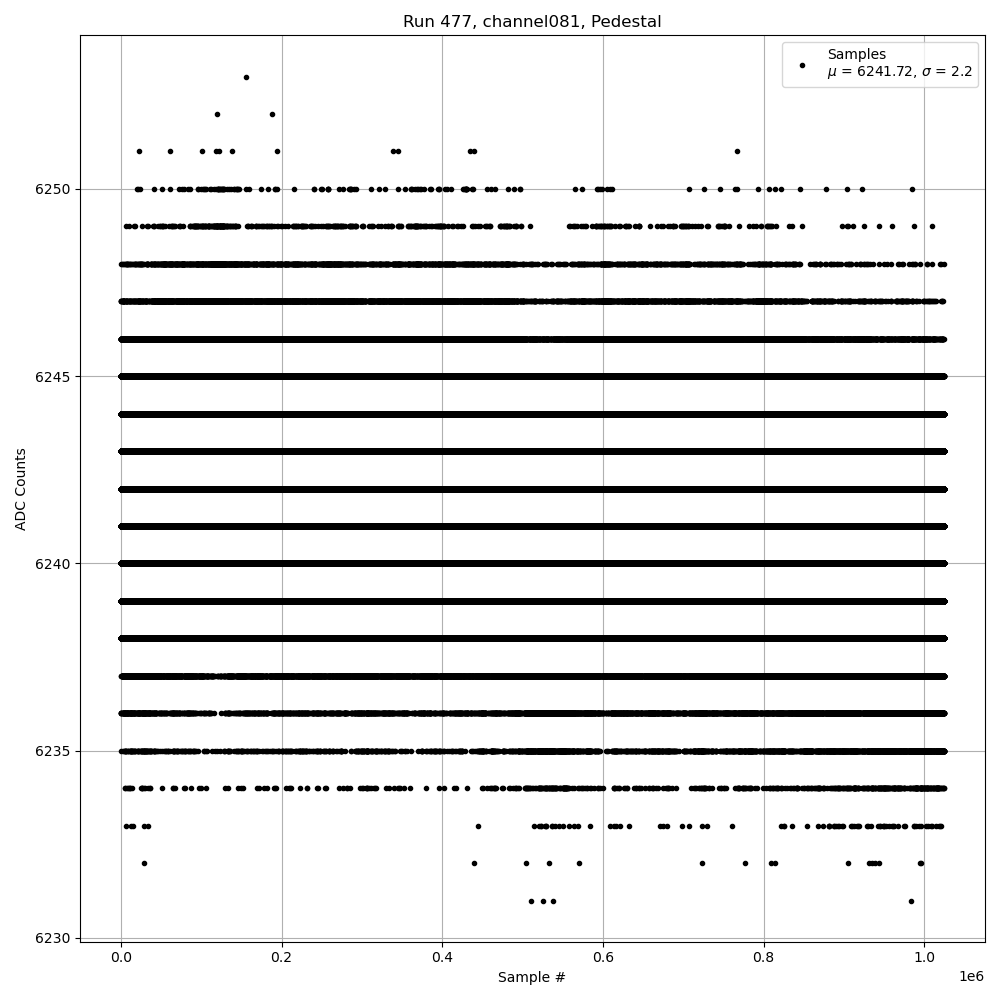 Run 477, channel081, Pedestal

Samples
$\mu$ = 6241.72, $\sigma$ = 2.2

ADC Counts

6250
6245
6240
6235
6230

0.0
0.2
0.4
0.6
0.8
1.0
1e6

Sample #